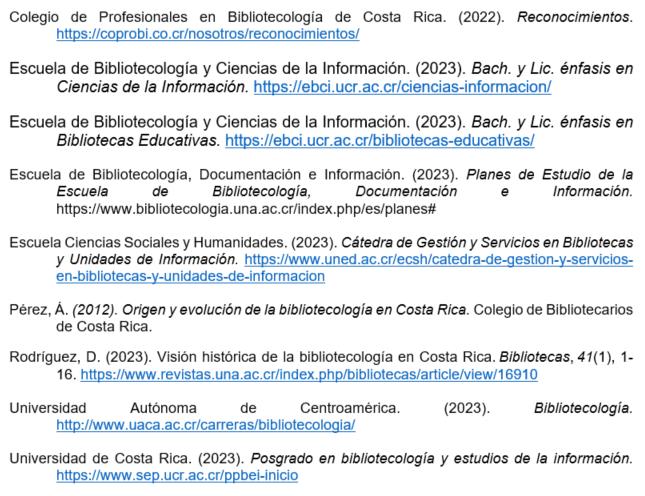 Colegio de Profesionales en Bibliotecología de Costa Rica. (2022). Reconocimientos. https://coprobi.co.cr/nosotros/reconocimientos/

Escuela de Bibliotecología y Ciencias de la Información. (2023). Bach. y Lic. énfasis en Ciencias de la Información. https://ebci.ucr.ac.cr/ciencias-informacion/

Escuela de Bibliotecología y Ciencias de la Información. (2023). Bach. y Lic. énfasis en Bibliotecas Educativas. https://ebci.ucr.ac.cr/bibliotecas-educativas/

Escuela de Bibliotecología, Documentación e Información. (2023). Planes de Estudio de la Escuela de Bibliotecología, Documentación e Información. https://www.bibliotecologia.una.ac.cr/index.php/es/planes#

Escuela Ciencias Sociales y Humanidades. (2023). Cátedra de Gestión y Servicios en Bibliotecas y Unidades de Información. https://www.uned.ac.cr/ecsh/catedra-de-gestion-y-servicios-en-bibliotecas-y-unidades-de-informacion

Pérez, Á. (2012). Origen y evolución de la bibliotecología en Costa Rica. Colegio de Bibliotecarios de Costa Rica.

Rodríguez, D. (2023). Visión histórica de la bibliotecología en Costa Rica. Bibliotecas, 41(1), 1-16. https://www.revistas.una.ac.cr/index.php/bibliotecas/article/view/16910

Universidad Autónoma de Centroamérica. (2023). Bibliotecología. http://www.uaca.ac.cr/carreras/bibliotecologia/

Universidad de Costa Rica. (2023). Posgrado en bibliotecología y estudios de la información. https://www.sep.ucr.ac.cr/ppbei-inicio